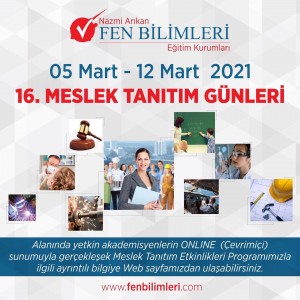 Nazmi Arıkan
FEN BİLİMLERİ
Eğitim Kurumları

05 Mart - 12 Mart 2021
16. MESLEK TANITIM GÜNLERİ

Alanında yetkin akademisyenlerin ONLINE (Çevrimiçi) sunumuyla gerçekleşek Meslek Tanıtım Etkinlikleri Programımızla ilgili ayrıntılı bilgiye Web sayfamızdan ulaşabilirsiniz.

www.fenbilimleri.com